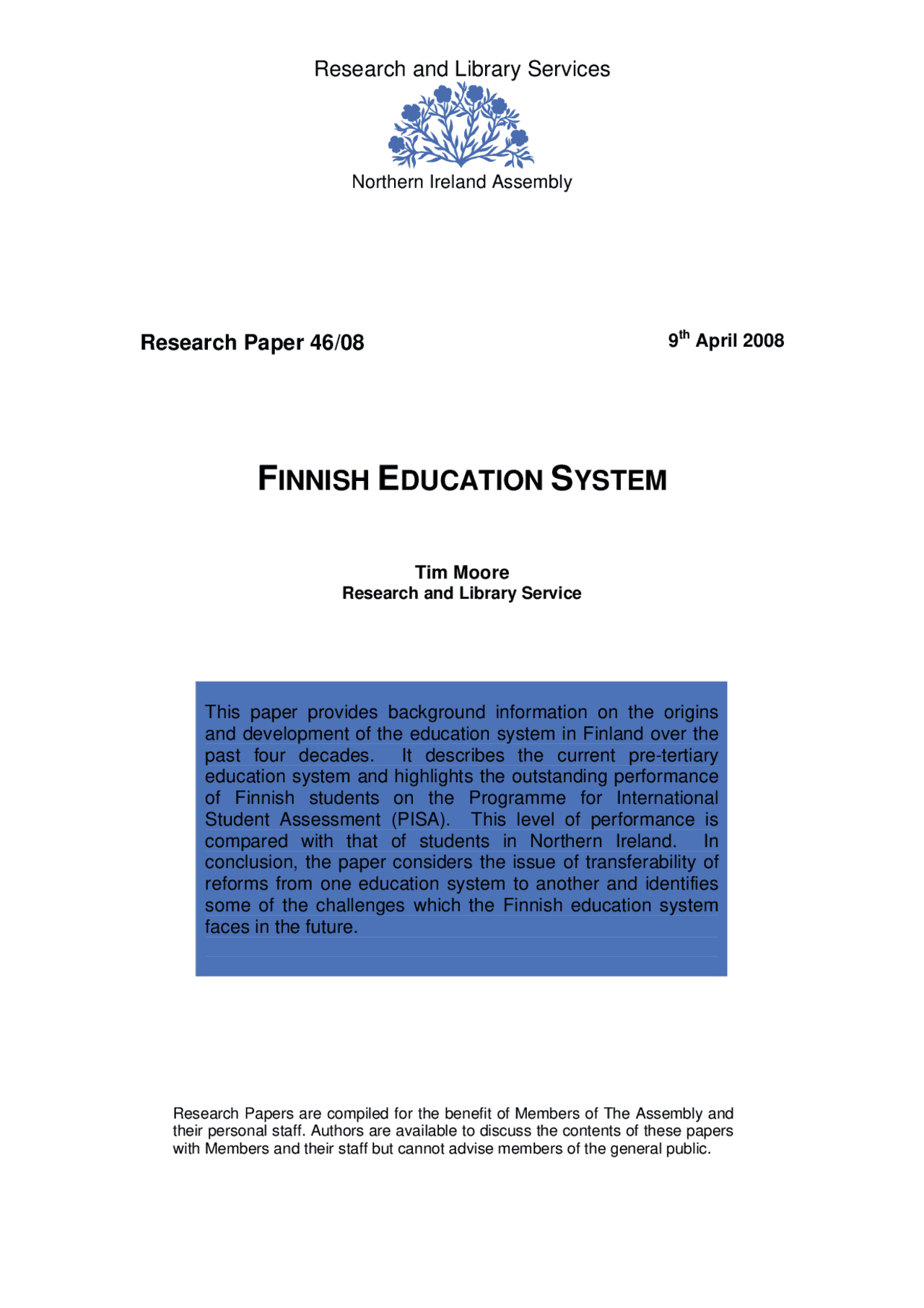 Research and Library Services

Northern Ireland Assembly

Research Paper 46/08

9th April 2008

FINNISH EDUCATION SYSTEM

Tim Moore
Research and Library Service

This paper provides background information on the origins and development of the education system in Finland over the past four decades. It describes the current pre-tertiary education system and highlights the outstanding performance of Finnish students on the Programme for International Student Assessment (PISA). This level of performance is compared with that of students in Northern Ireland. In conclusion, the paper considers the issue of transferability of reforms from one education system to another and identifies some of the challenges which the Finnish education system faces in the future.

Research Papers are compiled for the benefit of Members of The Assembly and their personal staff. Authors are available to discuss the contents of these papers with Members and their staff but cannot advise members of the general public.